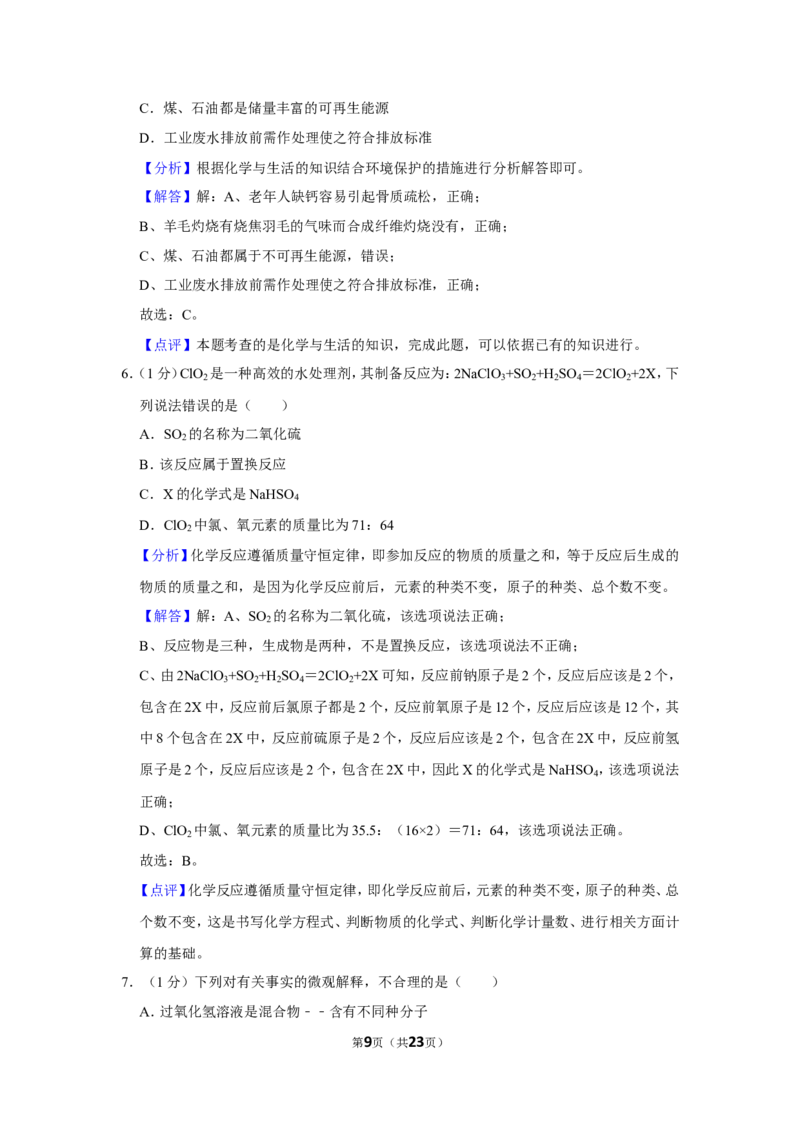 C．煤、石油都是储量丰富的可再生能源

D．工业废水排放前需作处理使之符合排放标准

【分析】根据化学与生活的知识结合环境保护的措施进行分析解答即可。

【解答】解：A、老年人缺钙容易引起骨质疏松，正确；

B、羊毛灼烧有烧焦羽毛的气味而合成纤维灼烧没有，正确；

C、煤、石油都属于不可再生能源，错误；

D、工业废水排放前需作处理使之符合排放标准，正确；

故选：C。

【点评】本题考查的是化学与生活的知识，完成此题，可以依据已有的知识进行。

6.（1分）$ClO_2$是一种高效的水处理剂，其制备反应为：$2NaClO_3+SO_2+H_2SO_4=2ClO_2+2X$，下列说法错误的是（　　）

A．$SO_2$的名称为二氧化硫

B．该反应属于置换反应

C．X的化学式是$NaHSO_4$

D．$ClO_2$中氯、氧元素的质量比为71：64

【分析】化学反应遵循质量守恒定律，即参加反应的物质的质量之和，等于反应后生成的物质的质量之和，是因为化学反应前后，元素的种类不变，原子的种类、总个数不变。

【解答】解：A、$SO_2$的名称为二氧化硫，该选项说法正确；

B、反应物是三种，生成物是两种，不是置换反应，该选项说法不正确；

C、由$2NaClO_3+SO_2+H_2SO_4=2ClO_2+2X$可知，反应前钠原子是2个，反应后应该是2个，包含在2X中，反应前后氯原子都是2个，反应前氧原子是12个，反应后应该是12个，其中8个包含在2X中，反应前硫原子是2个，反应后应该是2个，包含在2X中，反应前氢原子是2个，反应后应该是2个，包含在2X中，因此X的化学式是$NaHSO_4$，该选项说法正确；

D、$ClO_2$中氯、氧元素的质量比为35.5：（16×2）＝71：64，该选项说法正确。

故选：B。

【点评】化学反应遵循质量守恒定律，即化学反应前后，元素的种类不变，原子的种类、总个数不变，这是书写化学方程式、判断物质的化学式、判断化学计量数、进行相关方面计算的基础。

7．（1分）下列对有关事实的微观解释，不合理的是（　　）

A．过氧化氢溶液是混合物－－含有不同种分子

第9页（共23页）